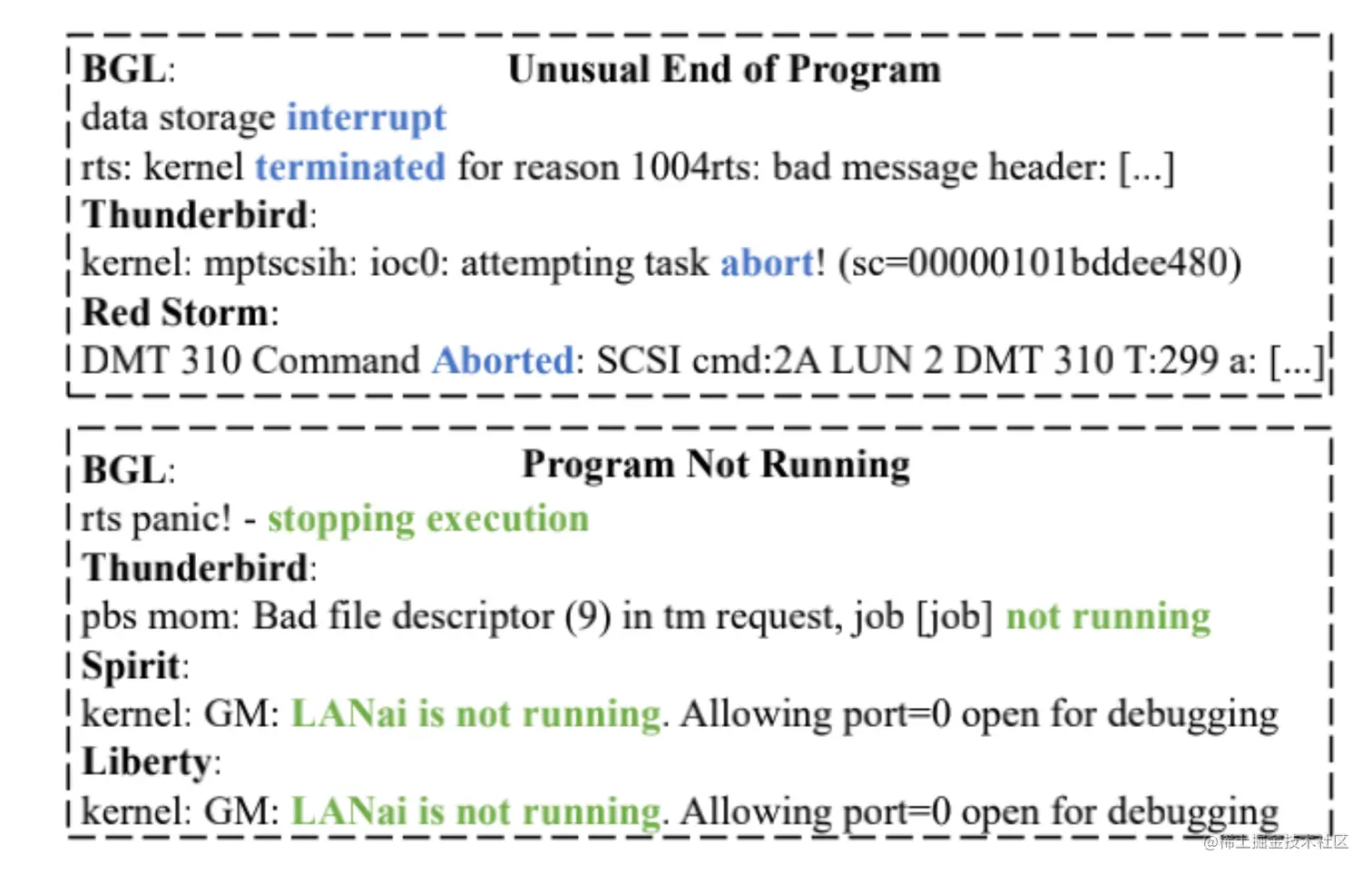 BGL: Unusual End of Program
data storage interrupt
rts: kernel terminated for reason 1004rts: bad message header: [...]
Thunderbird:
kernel: mptscsih: ioc0: attempting task abort! (sc=00000101bddee480)
Red Storm:
DMT 310 Command Aborted: SCSI cmd:2A LUN 2 DMT 310 T:299 a: [...]

BGL: Program Not Running
rts panic! - stopping execution
Thunderbird:
pbs mom: Bad file descriptor (9) in tm request, job [job] not running
Spirit:
kernel: GM: LANai is not running. Allowing port=0 open for debugging
Liberty:
kernel: GM: LANai is not running. Allowing port=0 open for debugging

@稀土掘金技术社区